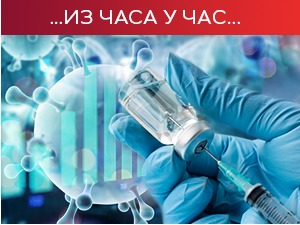 ...ИЗ ЧАСА У ЧАС...